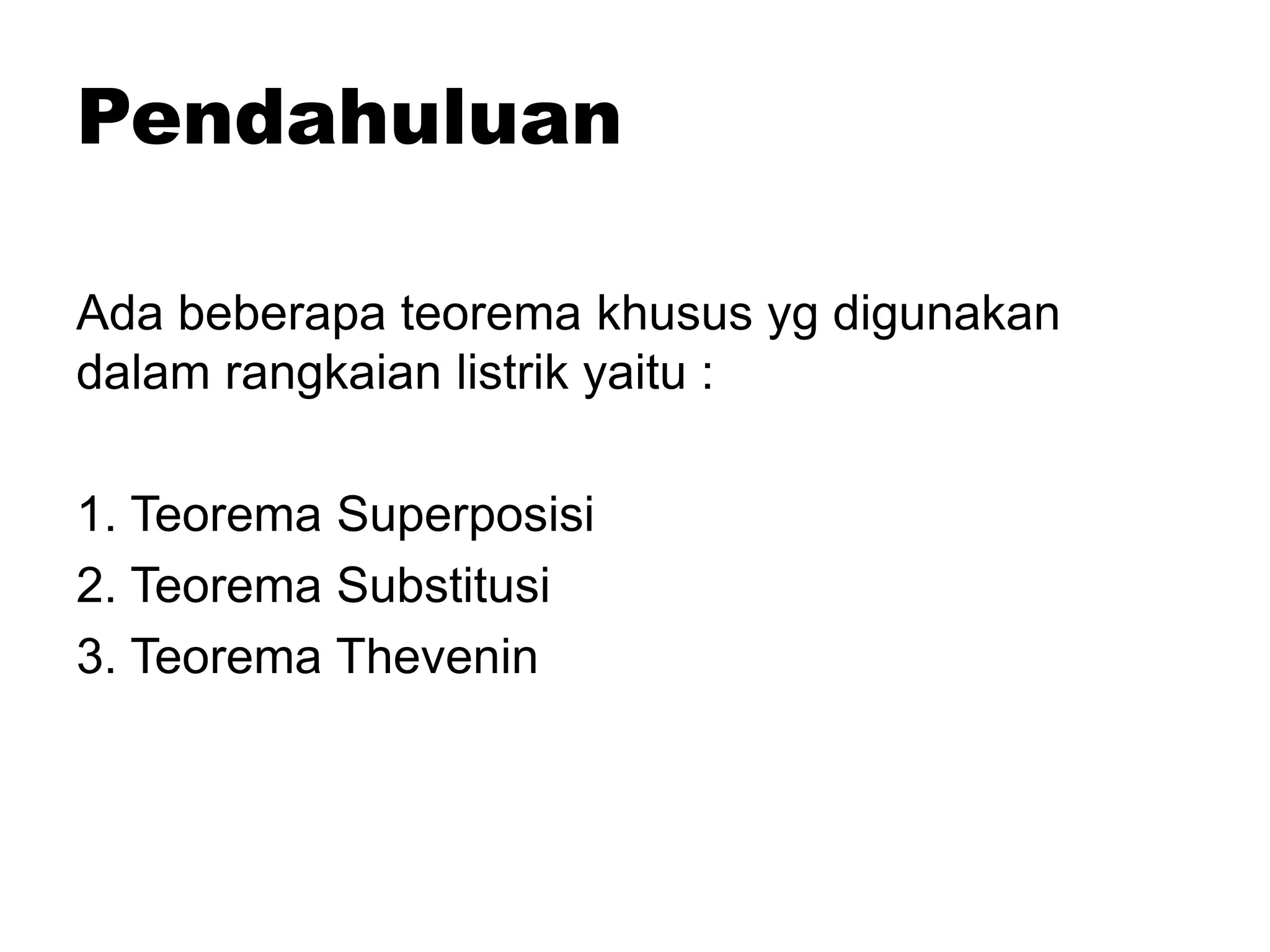 Pendahuluan

Ada beberapa teorema khusus yg digunakan dalam rangkaian listrik yaitu :

1. Teorema Superposisi
2. Teorema Substitusi
3. Teorema Thevenin